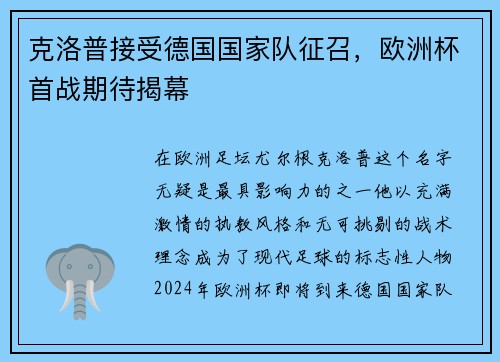 克洛普接受德国国家队征召，欧洲杯首战期待揭幕

在欧洲足坛尤尔根克洛普这个名字无疑是最具影响力的之一他以充满激情的执教风格和无可挑剔的战术理念成为了现代足球的标志性人物2024年欧洲杯即将到来德国国家队